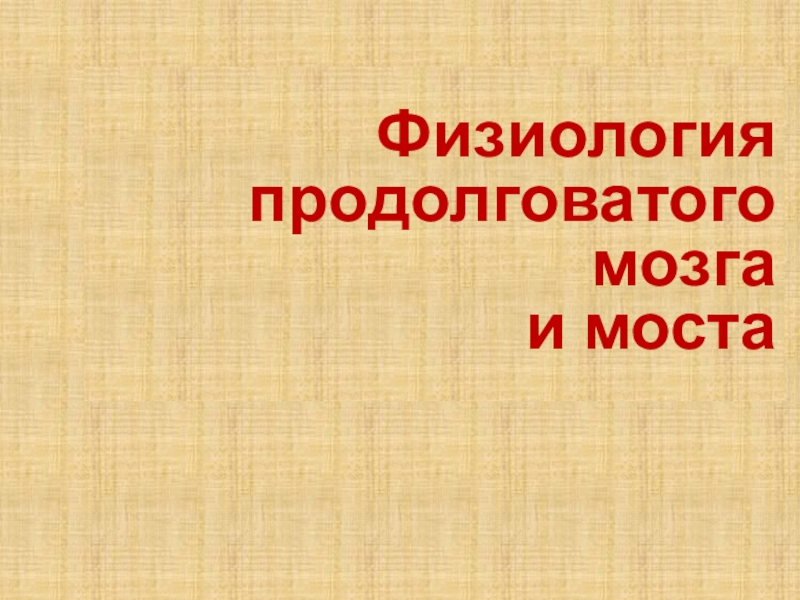 Физиология продолговатого мозга
и моста